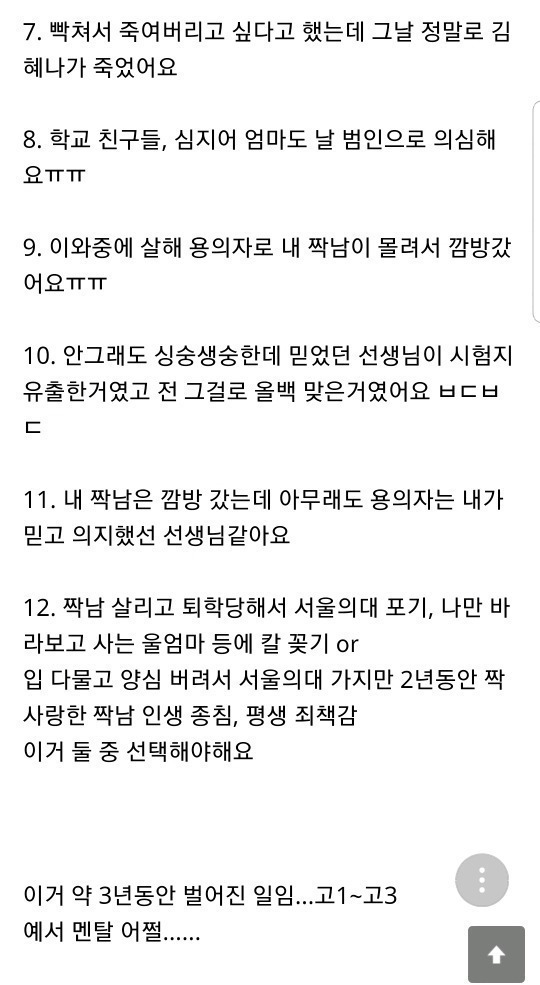 7. 빡쳐서 죽여버리고 싶다고 했는데 그날 정말로 김혜나가 죽었어요

8. 학교 친구들, 심지어 엄마도 날 범인으로 의심해요ㅠㅠ

9. 이와중에 살해 용의자로 내 짝남이 몰려서 깜방갔어요ㅠㅠ

10. 안그래도 싱숭생숭한데 믿었던 선생님이 시험지 유출한거였고 전 그걸로 올백 맞은거였어요 ㅂㄷㅂㄷ

11. 내 짝남은 깜방 갔는데 아무래도 용의자는 내가 믿고 의지했선 선생님같아요

12. 짝남 살리고 퇴학당해서 서울의대 포기, 나만 바라보고 사는 울엄마 등에 칼 꽂기 or
입 다물고 양심 버려서 서울의대 가지만 2년동안 짝사랑한 짝남 인생 종침, 평생 죄책감
이거 둘 중 선택해야해요

이거 약 3년동안 벌어진 일임...고1~고3
예서 멘탈 어쩔......